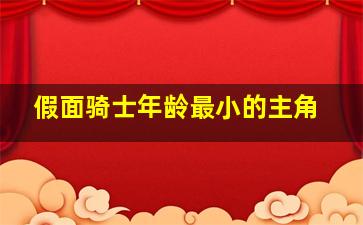 假面骑士年龄最小的主角